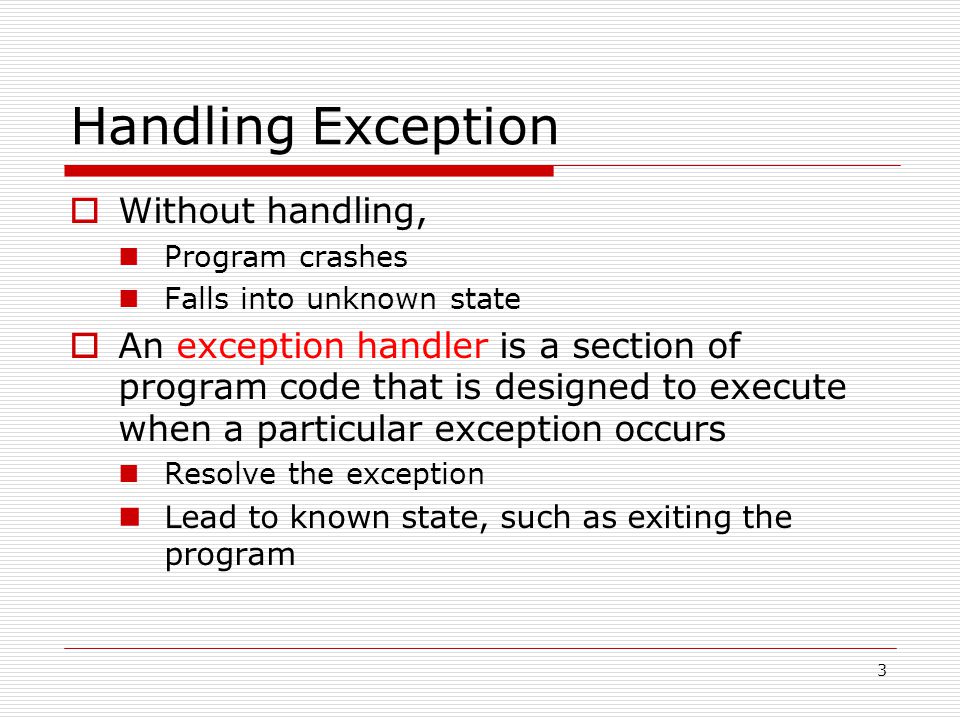 Handling Exception

Without handling,

Program crashes

Falls into unknown state

An exception handler is a section of program code that is designed to execute when a particular exception occurs

Resolve the exception

Lead to known state, such as exiting the program

3